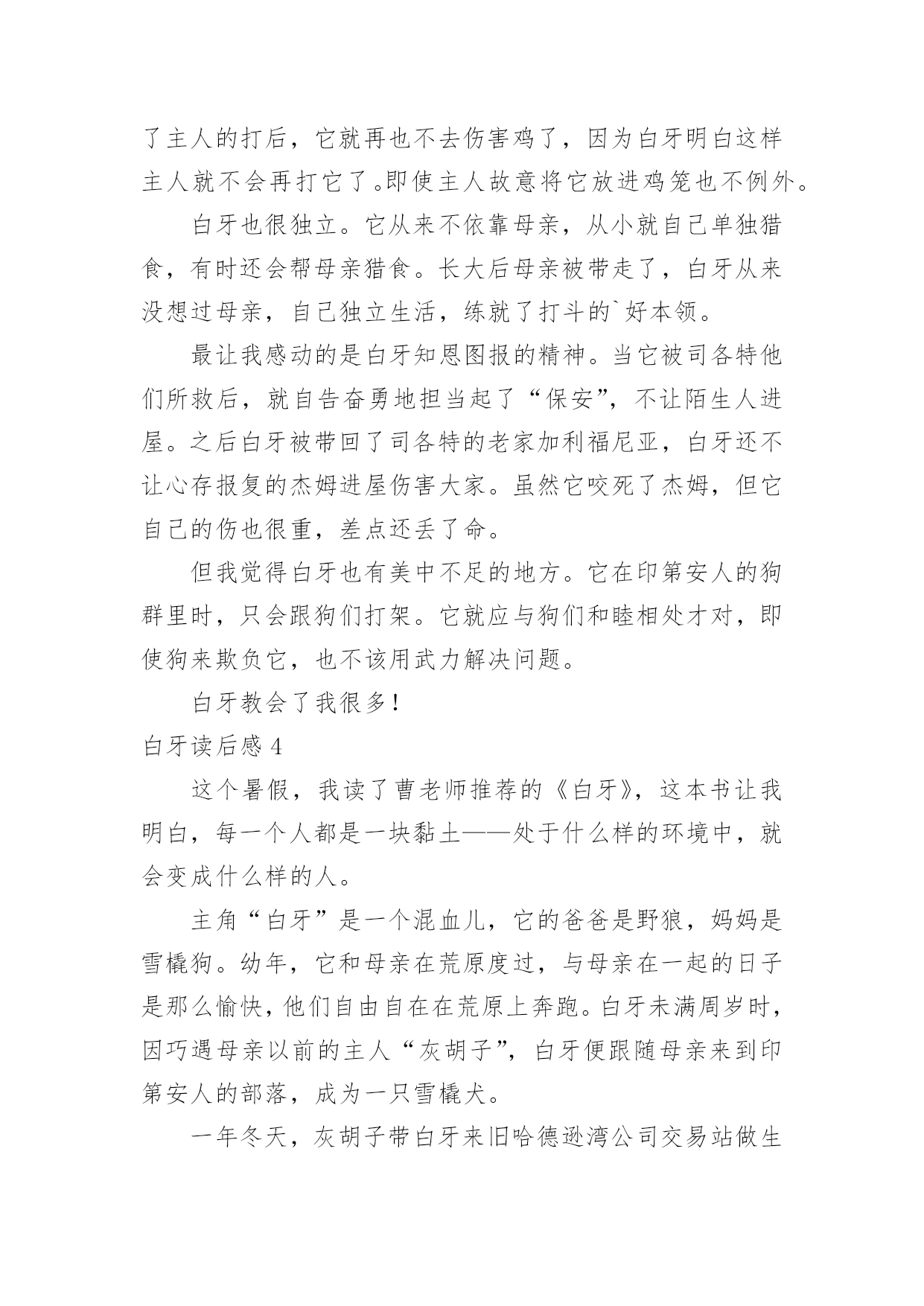 了主人的打后，它就再也不去伤害鸡了，因为白牙明白这样主人就不会再打它了。即使主人故意将它放进鸡笼也不例外。

白牙也很独立。它从来不依靠母亲，从小就自己单独猎食，有时还会帮母亲猎食。长大后母亲被带走了，白牙从来没想过母亲，自己独立生活，练就了打斗的`好本领。

最让我感动的是白牙知恩图报的精神。当它被司各特他们所救后，就自告奋勇地担当起了“保安”，不让陌生人进屋。之后白牙被带回了司各特的老家加利福尼亚，白牙还不让心存报复的杰姆进屋伤害大家。虽然它咬死了杰姆，但它自己的伤也很重，差点还丢了命。

但我觉得白牙也有美中不足的地方。它在印第安人的狗群里时，只会跟狗们打架。它就应与狗们和睦相处才对，即使狗来欺负它，也不该用武力解决问题。

白牙教会了我很多!

白牙读后感 4

这个暑假，我读了曹老师推荐的《白牙》，这本书让我明白，每一个人都是一块黏土——处于什么样的环境中，就会变成什么样的人。

主角“白牙”是一个混血儿，它的爸爸是野狼，妈妈是雪橇狗。幼年，它和母亲在荒原度过，与母亲在一起的日子是那么愉快，他们自由自在在荒原上奔跑。白牙未满周岁时，因巧遇母亲以前的主人“灰胡子”，白牙便跟随母亲来到印第安人的部落，成为一只雪橇犬。

一年冬天，灰胡子带白牙来旧哈德逊湾公司交易站做生